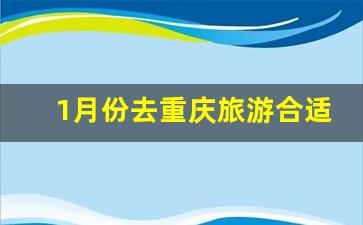 1月份去重庆旅游合适